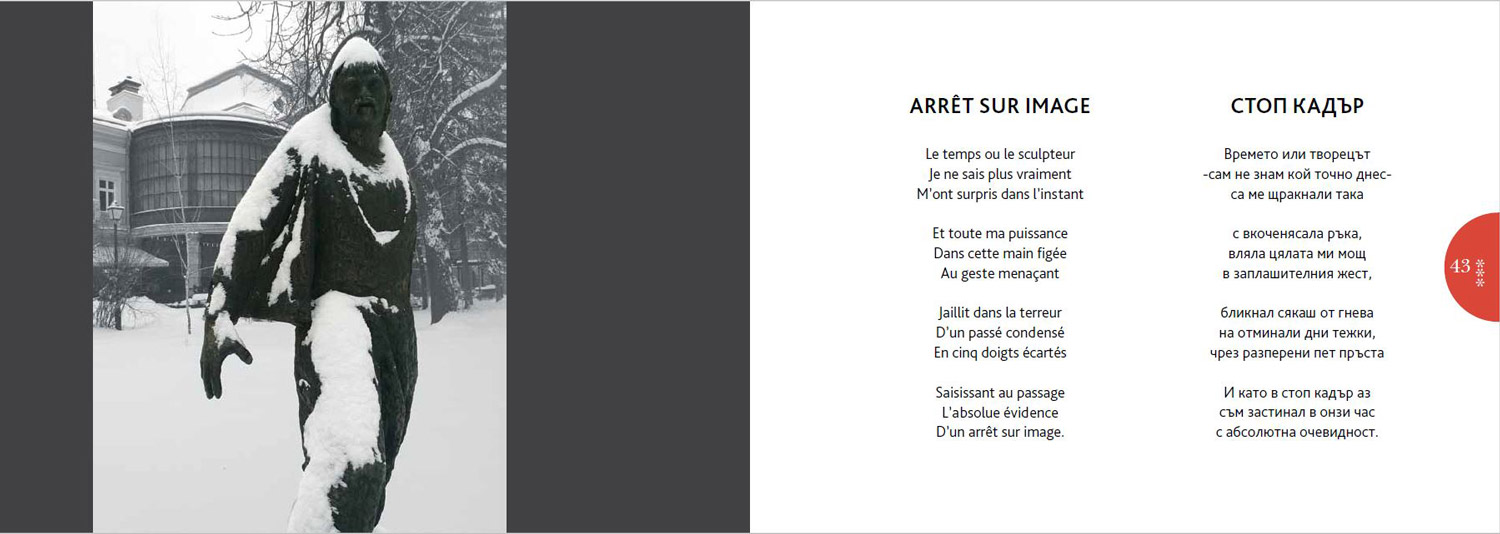 ARRÊT SUR IMAGE

Le temps ou le sculpteur
Je ne sais plus vraiment
M'ont surpris dans l'instant

Et toute ma puissance
Dans cette main figée
Au geste menaçant

Jaillit dans la terreur
D'un passé condensé
En cinq doigts écartés

Saisissant au passage
L'absolue évidence
D'un arrêt sur image.

СТОП КАДЪР

Времето или творецът
-сам не знам кой точно днес-
са ме щракнали така

с вкоченясала ръка,
вляла цялата ми мощ
в заплашителния жест,

бликнал сякаш от гнева
на отминали дни тежки,
чрез разперени пет пръста

И като в стоп кадър аз
съм застинал в онзи час
с абсолютна очевидност.

43